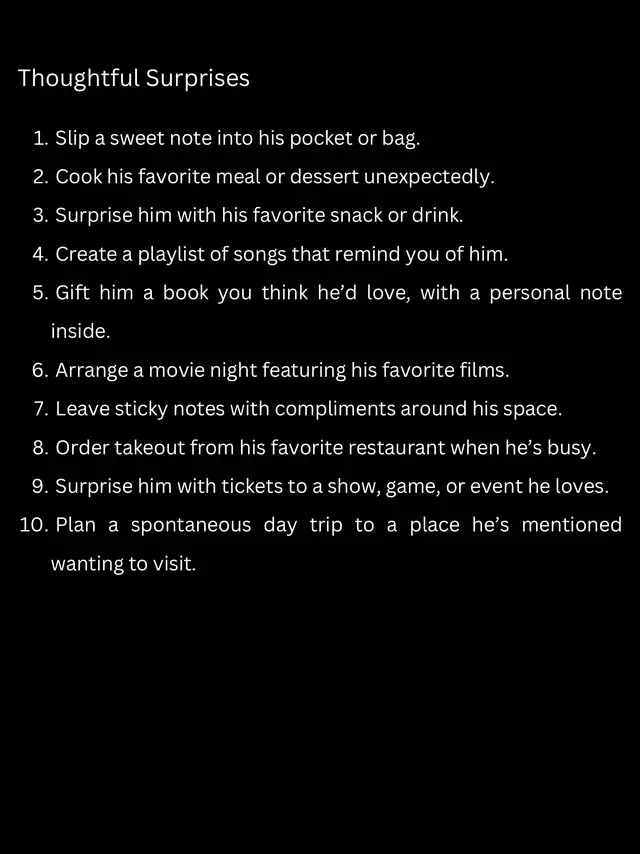 Thoughtful Surprises

1. Slip a sweet note into his pocket or bag.
2. Cook his favorite meal or dessert unexpectedly.
3. Surprise him with his favorite snack or drink.
4. Create a playlist of songs that remind you of him.
5. Gift him a book you think he'd love, with a personal note inside.
6. Arrange a movie night featuring his favorite films.
7. Leave sticky notes with compliments around his space.
8. Order takeout from his favorite restaurant when he's busy.
9. Surprise him with tickets to a show, game, or event he loves.
10. Plan a spontaneous day trip to a place he's mentioned wanting to visit.